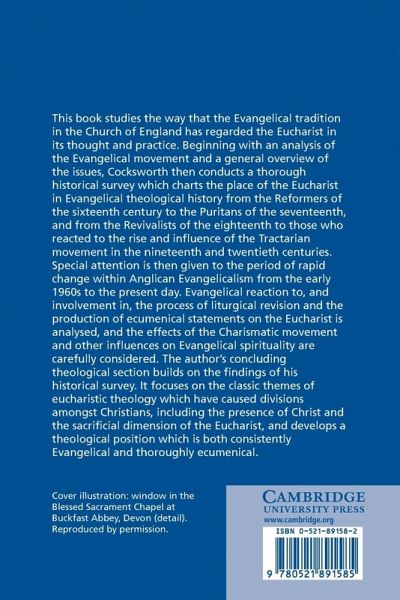 This book studies the way that the Evangelical tradition in the Church of England has regarded the Eucharist in its thought and practice. Beginning with an analysis of the Evangelical movement and a general overview of the issues, Cocksworth then conducts a thorough historical survey which charts the place of the Eucharist in Evangelical theological history from the Reformers of the sixteenth century to the Puritans of the seventeenth, and from the Revivalists of the eighteenth to those who reacted to the rise and influence of the Tractarian movement in the nineteenth and twentieth centuries. Special attention is then given to the period of rapid change within Anglican Evangelicalism from the early 1960s to the present day. Evangelical reaction to, and involvement in, the process of liturgical revision and the production of ecumenical statements on the Eucharist is analysed, and the effects of the Charismatic movement and other influences on Evangelical spirituality are carefully considered. The author's concluding theological section builds on the findings of his historical survey. It focuses on the classic themes of eucharistic theology which have caused divisions amongst Christians, including the presence of Christ and the sacrificial dimension of the Eucharist, and develops a theological position which is both consistently Evangelical and thoroughly ecumenical.

Cover illustration: window in the Blessed Sacrament Chapel at Buckfast Abbey, Devon (detail). Reproduced by permission.

CAMBRIDGE
UNIVERSITY PRESS
www.cambridge.org

ISBN 0-521-89158-2

9 780521 891585